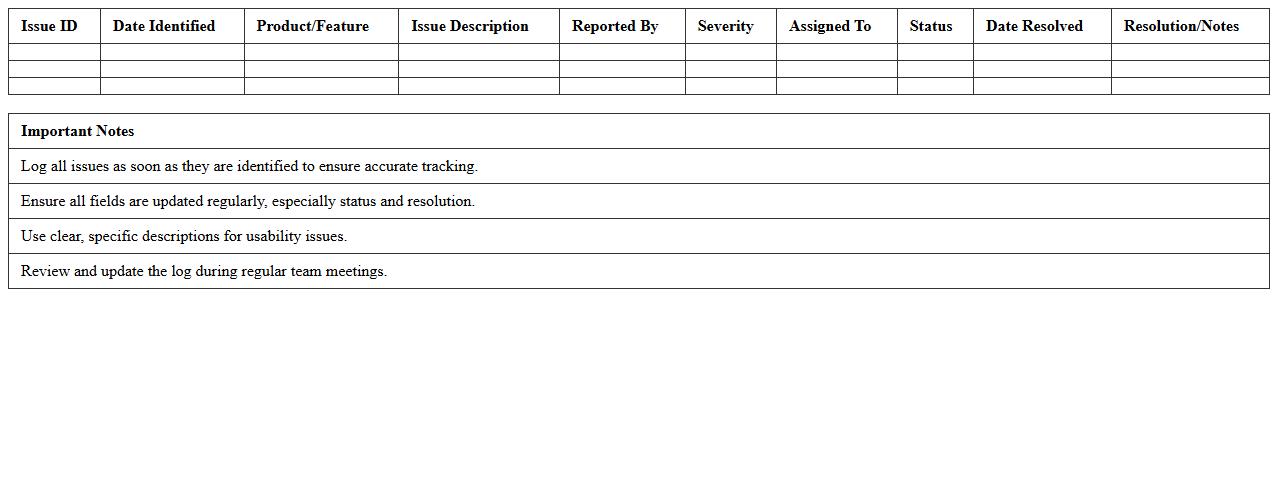 | Issue ID | Date Identified | Product/Feature | Issue Description | Reported By | Severity | Assigned To | Status | Date Resolved | Resolution/Notes |
|---|---|---|---|---|---|---|---|---|---|
| | | | | | | | | | |
| | | | | | | | | | |
| | | | | | | | | | |

| Important Notes |
|---|
| Log all issues as soon as they are identified to ensure accurate tracking. |
| Ensure all fields are updated regularly, especially status and resolution. |
| Use clear, specific descriptions for usability issues. |
| Review and update the log during regular team meetings. |